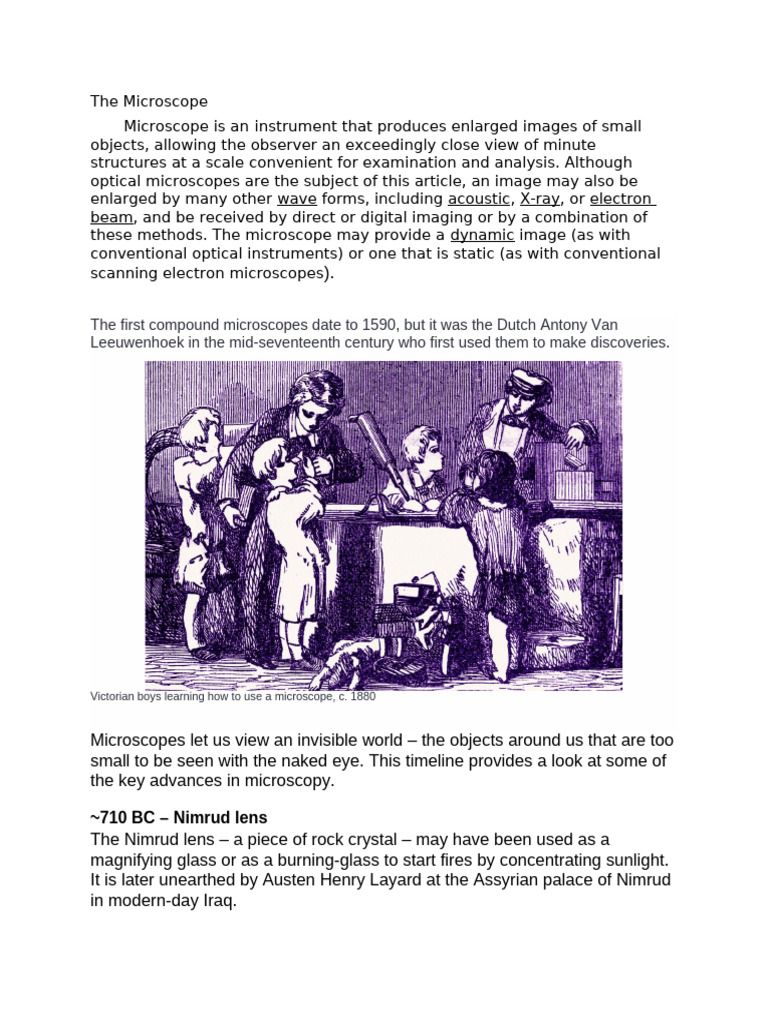 The Microscope

Microscope is an instrument that produces enlarged images of small objects, allowing the observer an exceedingly close view of minute structures at a scale convenient for examination and analysis. Although optical microscopes are the subject of this article, an image may also be enlarged by many other wave forms, including acoustic, X-ray, or electron beam, and be received by direct or digital imaging or by a combination of these methods. The microscope may provide a dynamic image (as with conventional optical instruments) or one that is static (as with conventional scanning electron microscopes).

The first compound microscopes date to 1590, but it was the Dutch Antony Van Leeuwenhoek in the mid-seventeenth century who first used them to make discoveries.

Victorian boys learning how to use a microscope, c. 1880

Microscopes let us view an invisible world – the objects around us that are too small to be seen with the naked eye. This timeline provides a look at some of the key advances in microscopy.

~710 BC – Nimrud lens

The Nimrud lens – a piece of rock crystal – may have been used as a magnifying glass or as a burning-glass to start fires by concentrating sunlight. It is later unearthed by Austen Henry Layard at the Assyrian palace of Nimrud in modern-day Iraq.